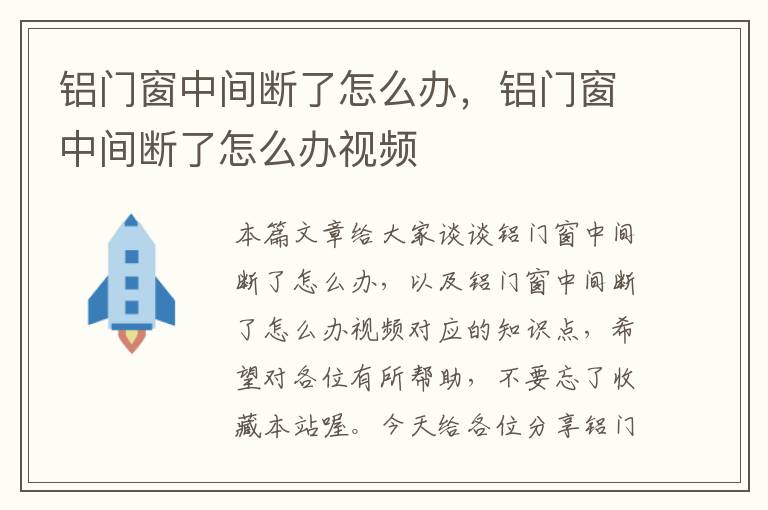 铝门窗中间断了怎么办，铝门窗中间断了怎么办视频

本篇文章给大家谈谈铝门窗中间断了怎么办，以及铝门窗中间断了怎么办视频对应的知识点，希望对各位有所帮助，不要忘了收藏本站喔。今天给各位分享铝门